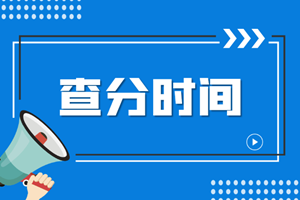 查分时间